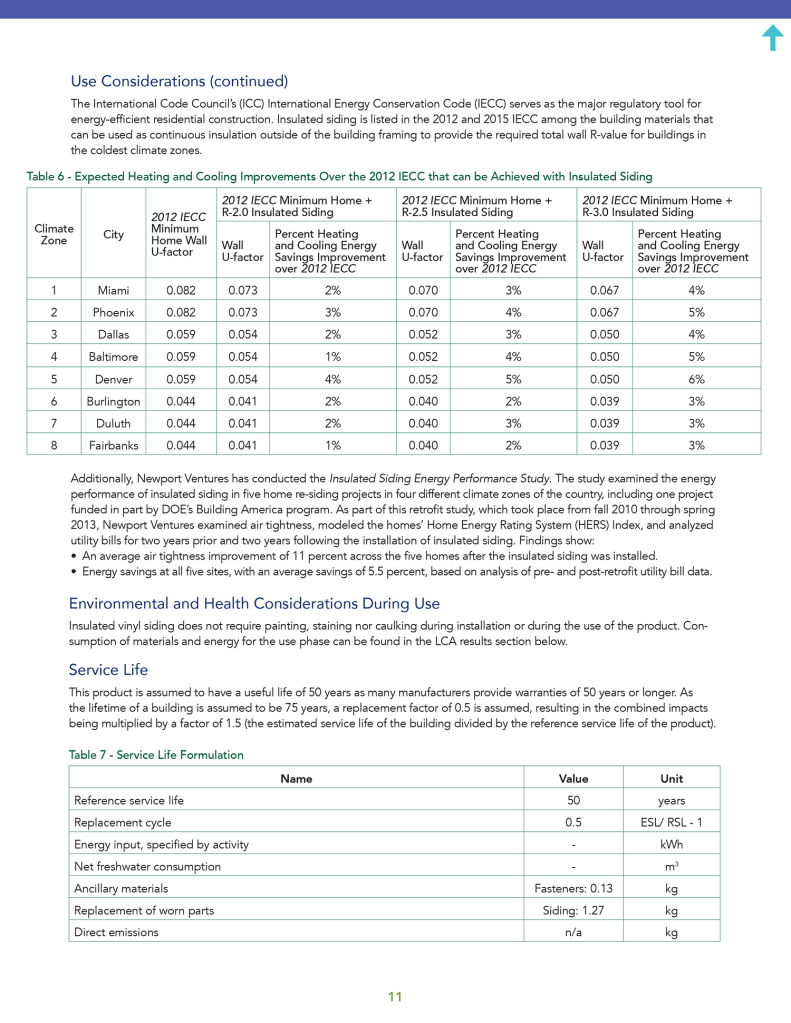 Use Considerations (continued)

The International Code Council's (ICC) International Energy Conservation Code (IECC) serves as the major regulatory tool for energy-efficient residential construction. Insulated siding is listed in the 2012 and 2015 IECC among the building materials that can be used as continuous insulation outside of the building framing to provide the required total wall R-value for buildings in the coldest climate zones.

Table 6 - Expected Heating and Cooling Improvements Over the 2012 IECC that can be Achieved with Insulated Siding

| Climate Zone | City | 2012 IECC Minimum Home Wall U-factor | 2012 IECC Minimum Home + R-2.0 Insulated Siding: Wall U-factor | 2012 IECC Minimum Home + R-2.0 Insulated Siding: Percent Heating and Cooling Energy Savings Improvement over 2012 IECC | 2012 IECC Minimum Home + R-2.5 Insulated Siding: Wall U-factor | 2012 IECC Minimum Home + R-2.5 Insulated Siding: Percent Heating and Cooling Energy Savings Improvement over 2012 IECC | 2012 IECC Minimum Home + R-3.0 Insulated Siding: Wall U-factor | 2012 IECC Minimum Home + R-3.0 Insulated Siding: Percent Heating and Cooling Energy Savings Improvement over 2012 IECC |
|---|---|---|---|---|---|---|---|---|
| 1 | Miami | 0.082 | 0.073 | 2% | 0.070 | 3% | 0.067 | 4% |
| 2 | Phoenix | 0.082 | 0.073 | 3% | 0.070 | 4% | 0.067 | 5% |
| 3 | Dallas | 0.059 | 0.054 | 2% | 0.052 | 3% | 0.050 | 4% |
| 4 | Baltimore | 0.059 | 0.054 | 1% | 0.052 | 4% | 0.050 | 5% |
| 5 | Denver | 0.059 | 0.054 | 4% | 0.052 | 5% | 0.050 | 6% |
| 6 | Burlington | 0.044 | 0.041 | 2% | 0.040 | 2% | 0.039 | 3% |
| 7 | Duluth | 0.044 | 0.041 | 2% | 0.040 | 3% | 0.039 | 3% |
| 8 | Fairbanks | 0.044 | 0.041 | 1% | 0.040 | 2% | 0.039 | 3% |

Additionally, Newport Ventures has conducted the Insulated Siding Energy Performance Study. The study examined the energy performance of insulated siding in five home re-siding projects in four different climate zones of the country, including one project funded in part by DOE's Building America program. As part of this retrofit study, which took place from fall 2010 through spring 2013, Newport Ventures examined air tightness, modeled the homes' Home Energy Rating System (HERS) Index, and analyzed utility bills for two years prior and two years following the installation of insulated siding. Findings show:
• An average air tightness improvement of 11 percent across the five homes after the insulated siding was installed.
• Energy savings at all five sites, with an average savings of 5.5 percent, based on analysis of pre- and post-retrofit utility bill data.

Environmental and Health Considerations During Use

Insulated vinyl siding does not require painting, staining nor caulking during installation or during the use of the product. Consumption of materials and energy for the use phase can be found in the LCA results section below.

Service Life

This product is assumed to have a useful life of 50 years as many manufacturers provide warranties of 50 years or longer. As the lifetime of a building is assumed to be 75 years, a replacement factor of 0.5 is assumed, resulting in the combined impacts being multiplied by a factor of 1.5 (the estimated service life of the building divided by the reference service life of the product).

Table 7 - Service Life Formulation

| Name | Value | Unit |
|---|---|---|
| Reference service life | 50 | years |
| Replacement cycle | 0.5 | ESL/ RSL - 1 |
| Energy input, specified by activity | - | kWh |
| Net freshwater consumption | - | $m^3$ |
| Ancillary materials | Fasteners: 0.13 | kg |
| Replacement of worn parts | Siding: 1.27 | kg |
| Direct emissions | n/a | kg |

11